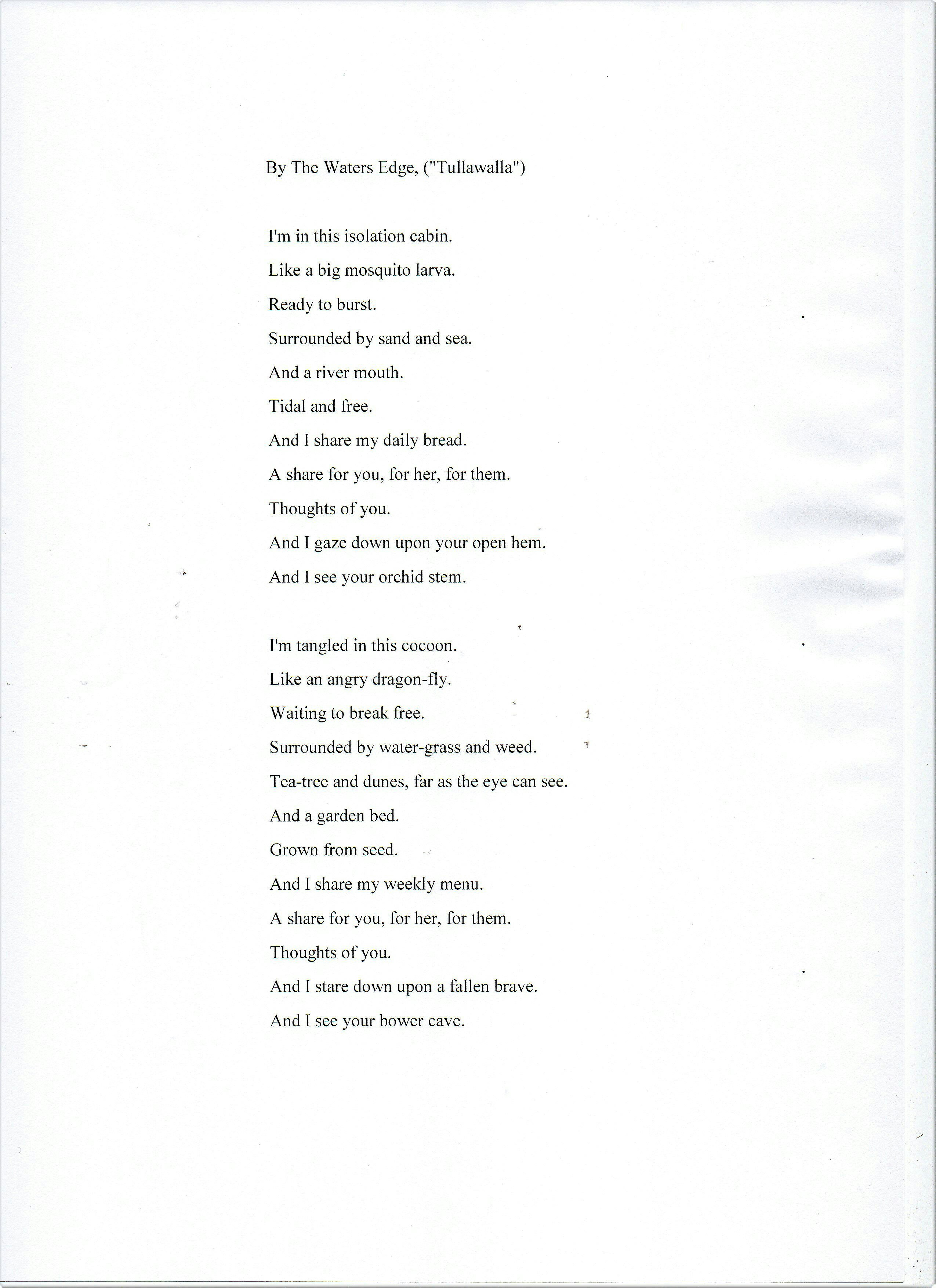 By The Waters Edge, ("Tullawalla")

I'm in this isolation cabin.
Like a big mosquito larva.
Ready to burst.
Surrounded by sand and sea.
And a river mouth.
Tidal and free.
And I share my daily bread.
A share for you, for her, for them.
Thoughts of you.
And I gaze down upon your open hem.
And I see your orchid stem.

I'm tangled in this cocoon.
Like an angry dragon-fly.
Waiting to break free.
Surrounded by water-grass and weed.
Tea-tree and dunes, far as the eye can see.
And a garden bed.
Grown from seed.
And I share my weekly menu.
A share for you, for her, for them.
Thoughts of you.
And I stare down upon a fallen brave.
And I see your bower cave.